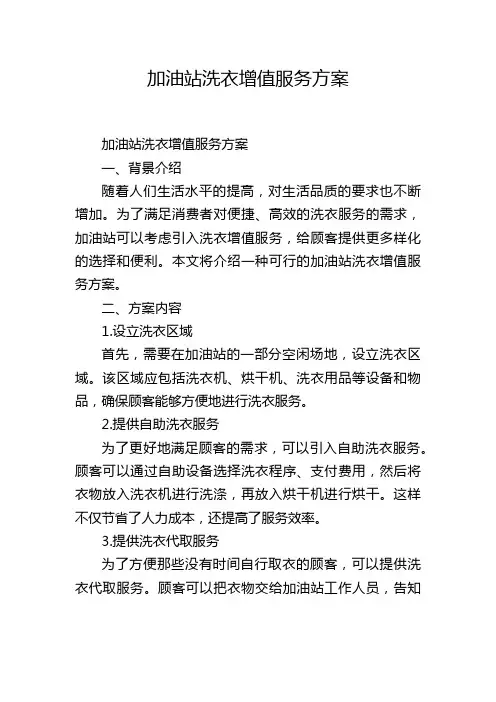 加油站洗衣增值服务方案

加油站洗衣增值服务方案

一、背景介绍

随着人们生活水平的提高，对生活品质的要求也不断增加。为了满足消费者对便捷、高效的洗衣服务的需求，加油站可以考虑引入洗衣增值服务，给顾客提供更多样化的选择和便利。本文将介绍一种可行的加油站洗衣增值服务方案。

二、方案内容

1.设立洗衣区域

首先，需要在加油站的一部分空闲场地，设立洗衣区域。该区域应包括洗衣机、烘干机、洗衣用品等设备和物品，确保顾客能够方便地进行洗衣服务。

2.提供自助洗衣服务

为了更好地满足顾客的需求，可以引入自助洗衣服务。顾客可以通过自助设备选择洗衣程序、支付费用，然后将衣物放入洗衣机进行洗涤，再放入烘干机进行烘干。这样不仅节省了人力成本，还提高了服务效率。

3.提供洗衣代取服务

为了方便那些没有时间自行取衣的顾客，可以提供洗衣代取服务。顾客可以把衣物交给加油站工作人员，告知